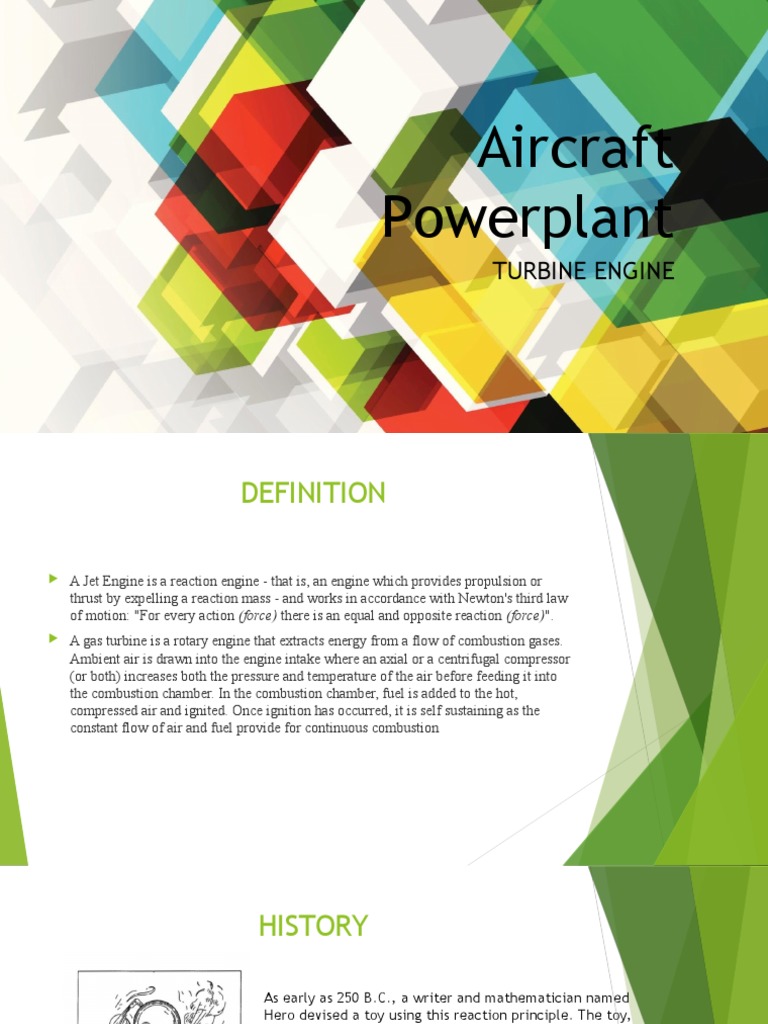 Aircraft Powerplant

TURBINE ENGINE

DEFINITION

A Jet Engine is a reaction engine - that is, an engine which provides propulsion or thrust by expelling a reaction mass - and works in accordance with Newton's third law of motion: "For every action (force) there is an equal and opposite reaction (force)".

A gas turbine is a rotary engine that extracts energy from a flow of combustion gases. Ambient air is drawn into the engine intake where an axial or a centrifugal compressor (or both) increases both the pressure and temperature of the air before feeding it into the combustion chamber. In the combustion chamber, fuel is added to the hot, compressed air and ignited. Once ignition has occurred, it is self sustaining as the constant flow of air and fuel provide for continuous combustion

HISTORY

As early as 250 B.C., a writer and mathematician named Hero devised a toy using this reaction principle. The toy,